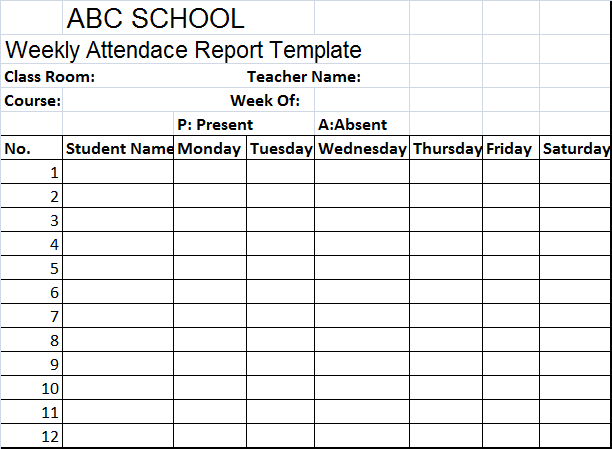 ABC SCHOOL

Weekly Attendace Report Template

Class Room: Teacher Name:

Course: Week Of:

P: Present A:Absent

| No. | Student Name | Monday | Tuesday | Wednesday | Thursday | Friday | Saturday |
|---|---|---|---|---|---|---|---|
| 1 | | | | | | | |
| 2 | | | | | | | |
| 3 | | | | | | | |
| 4 | | | | | | | |
| 5 | | | | | | | |
| 6 | | | | | | | |
| 7 | | | | | | | |
| 8 | | | | | | | |
| 9 | | | | | | | |
| 10 | | | | | | | |
| 11 | | | | | | | |
| 12 | | | | | | | |